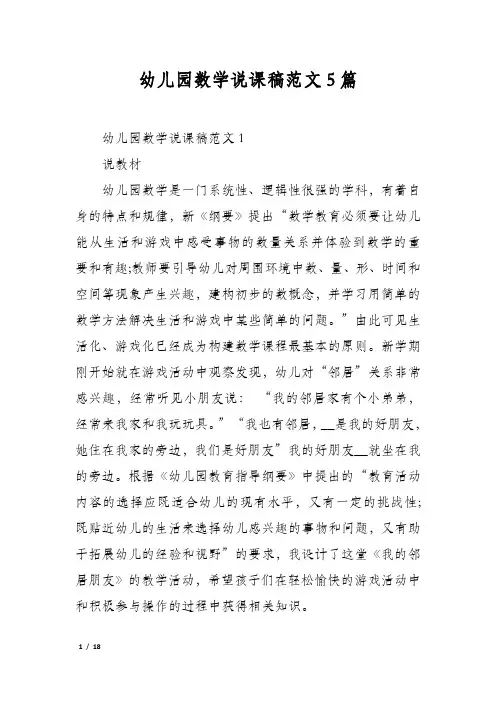 幼儿园数学说课稿范文5篇

幼儿园数学说课稿范文1

说教材

幼儿园数学是一门系统性、逻辑性很强的学科，有着自身的特点和规律，新《纲要》提出“数学教育必须要让幼儿能从生活和游戏中感受事物的数量关系并体验到数学的重要和有趣;教师要引导幼儿对周围环境中数、量、形、时间和空间等现象产生兴趣，建构初步的数概念，并学习用简单的数学方法解决生活和游戏中某些简单的问题。”由此可见生活化、游戏化已经成为构建数学课程最基本的原则。新学期刚开始就在游戏活动中观察发现，幼儿对“邻居”关系非常感兴趣，经常听见小朋友说：“我的邻居家有个小弟弟，经常来我家和我玩玩具。”“我也有邻居，__是我的好朋友，她住在我家的旁边，我们是好朋友”我的好朋友__就坐在我的旁边。根据《幼儿园教育指导纲要》中提出的“教育活动内容的选择应既适合幼儿的现有水平，又有一定的挑战性;既贴近幼儿的生活来选择幼儿感兴趣的事物和问题，又有助于拓展幼儿的经验和视野”的要求，我设计了这堂《我的邻居朋友》的教学活动，希望孩子们在轻松愉快的游戏活动中和积极参与操作的过程中获得相关知识。

1 / 18